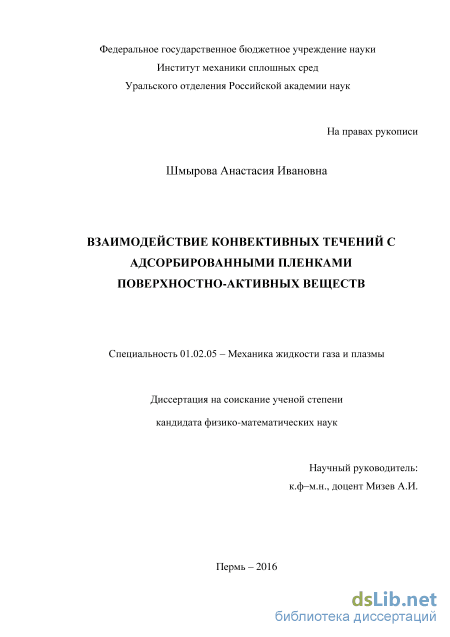 Федеральное государственное бюджетное учреждение науки
Институт механики сплошных сред
Уральского отделения Российской академии наук

На правах рукописи

Шмырова Анастасия Ивановна

ВЗАИМОДЕЙСТВИЕ КОНВЕКТИВНЫХ ТЕЧЕНИЙ С АДСОРБИРОВАННЫМИ ПЛЕНКАМИ ПОВЕРХНОСТНО-АКТИВНЫХ ВЕЩЕСТВ

Специальность 01.02.05 – Механика жидкости газа и плазмы

Диссертация на соискание ученой степени
кандидата физико-математических наук

Научный руководитель:
к.ф–м.н., доцент Мизев А.И.

Пермь – 2016

dsLib.net
библиотека диссертаций